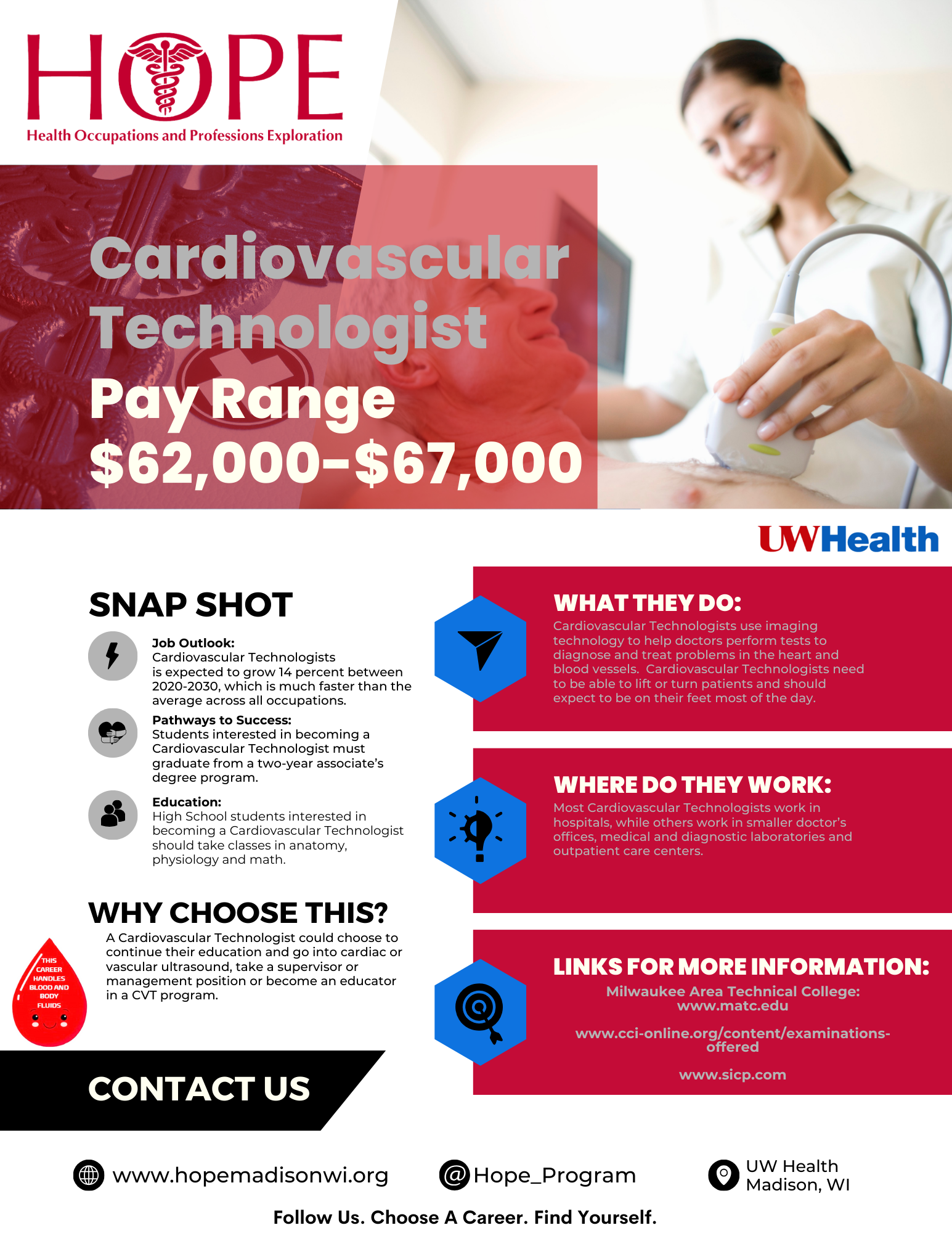 HOPE
Health Occupations and Professions Exploration

Cardiovascular Technologist
Pay Range
$62,000-$67,000

UWHealth

SNAP SHOT

Job Outlook:
Cardiovascular Technologists is expected to grow 14 percent between 2020-2030, which is much faster than the average across all occupations.

Pathways to Success:
Students interested in becoming a Cardiovascular Technologist must graduate from a two-year associate's degree program.

Education:
High School students interested in becoming a Cardiovascular Technologist should take classes in anatomy, physiology and math.

WHY CHOOSE THIS?
A Cardiovascular Technologist could choose to continue their education and go into cardiac or vascular ultrasound, take a supervisor or management position or become an educator in a CVT program.

THIS CAREER HANDLES BLOOD AND BODY FLUIDS

CONTACT US

WHAT THEY DO:
Cardiovascular Technologists use imaging technology to help doctors perform tests to diagnose and treat problems in the heart and blood vessels. Cardiovascular Technologists need to be able to lift or turn patients and should expect to be on their feet most of the day.

WHERE DO THEY WORK:
Most Cardiovascular Technologists work in hospitals, while others work in smaller doctor's offices, medical and diagnostic laboratories and outpatient care centers.

LINKS FOR MORE INFORMATION:
Milwaukee Area Technical College:
www.matc.edu

www.cci-online.org/content/examinations-offered

www.sicp.com

www.hopemadisonwi.org
@Hope_Program
UW Health
Madison, WI

Follow Us. Choose A Career. Find Yourself.